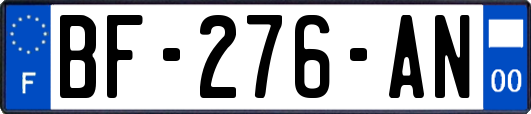 F
BF-276-AN
00